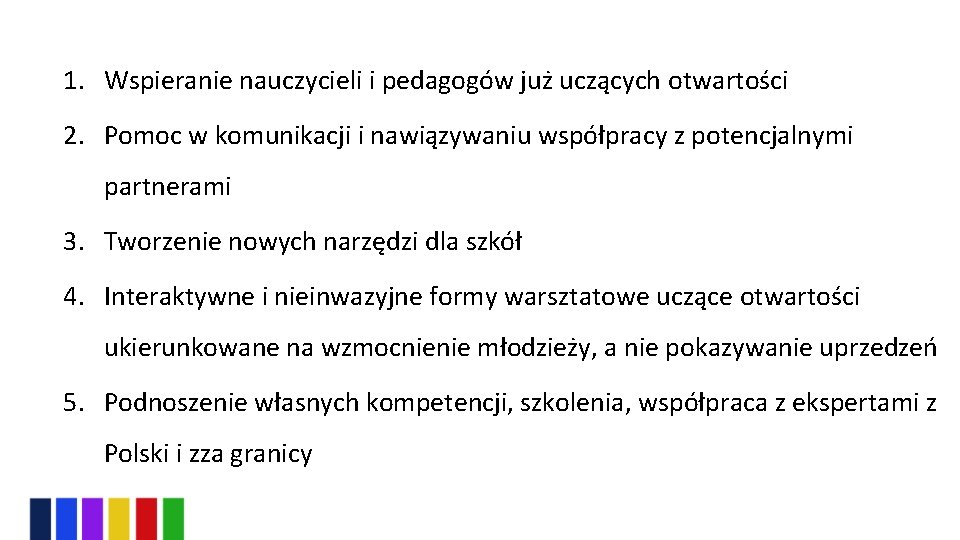 1. Wspieranie nauczycieli i pedagogów już uczących otwartości
2. Pomoc w komunikacji i nawiązywaniu współpracy z potencjalnymi partnerami
3. Tworzenie nowych narzędzi dla szkół
4. Interaktywne i nieinwazyjne formy warsztatowe uczące otwartości ukierunkowane na wzmocnienie młodzieży, a nie pokazywanie uprzedzeń
5. Podnoszenie własnych kompetencji, szkolenia, współpraca z ekspertami z Polski i zza granicy